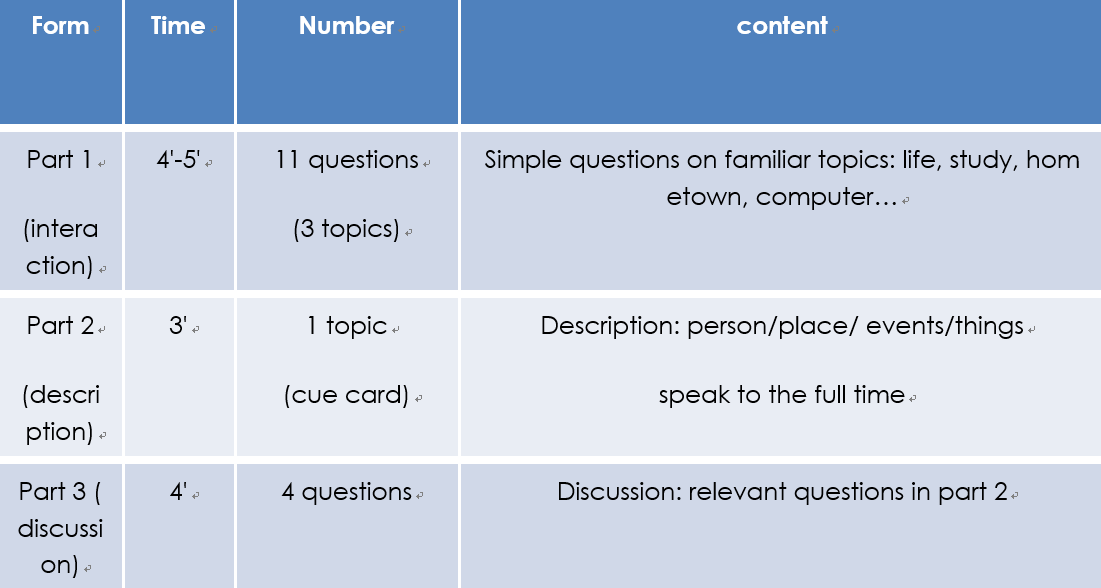 | Form | Time | Number | content |
|---|---|---|---|
| Part 1 (interaction) | 4'-5' | 11 questions (3 topics) | Simple questions on familiar topics: life, study, hometown, computer… |
| Part 2 (description) | 3' | 1 topic (cue card) | Description: person/place/ events/things speak to the full time |
| Part 3 ( discussion) | 4' | 4 questions | Discussion: relevant questions in part 2 |